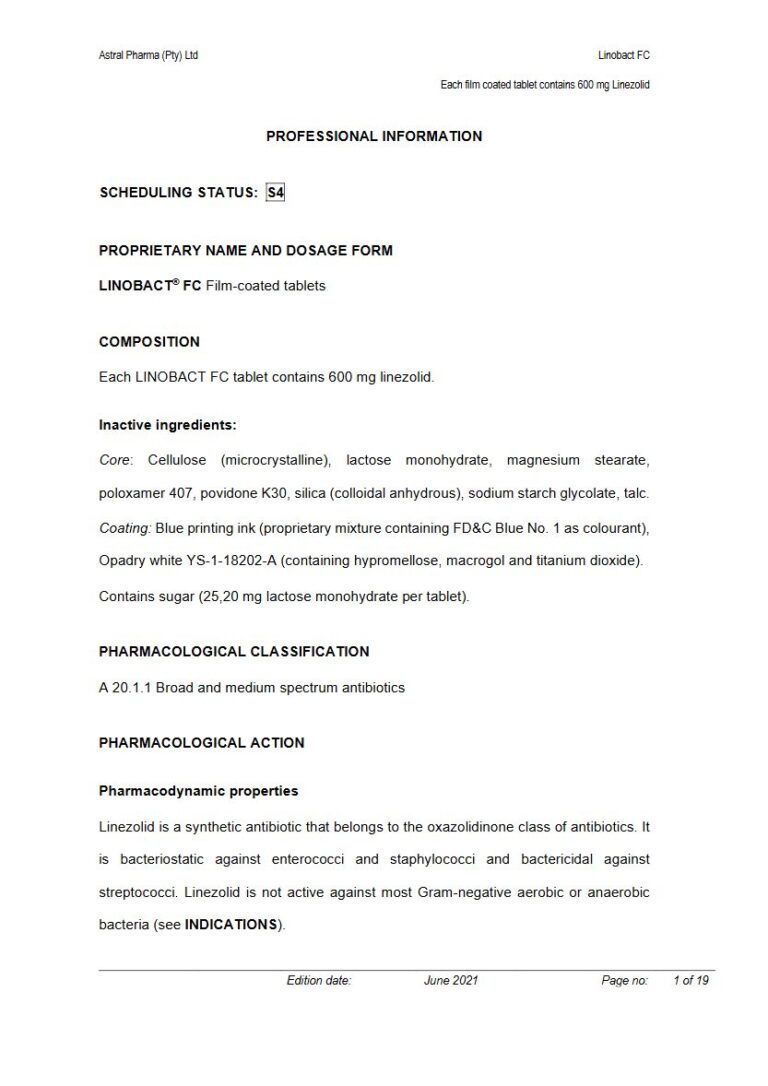 Astral Pharma (Pty) Ltd

Linobact FC

Each film coated tablet contains 600 mg Linezolid

PROFESSIONAL INFORMATION

SCHEDULING STATUS: S4

PROPRIETARY NAME AND DOSAGE FORM

LINOBACT® FC Film-coated tablets

COMPOSITION

Each LINOBACT FC tablet contains 600 mg linezolid.

Inactive ingredients:

Core: Cellulose (microcrystalline), lactose monohydrate, magnesium stearate, poloxamer 407, povidone K30, silica (colloidal anhydrous), sodium starch glycolate, talc.

Coating: Blue printing ink (proprietary mixture containing FD&C Blue No. 1 as colourant), Opadry white YS-1-18202-A (containing hypromellose, macrogol and titanium dioxide).

Contains sugar (25,20 mg lactose monohydrate per tablet).

PHARMACOLOGICAL CLASSIFICATION

A 20.1.1 Broad and medium spectrum antibiotics

PHARMACOLOGICAL ACTION

Pharmacodynamic properties

Linezolid is a synthetic antibiotic that belongs to the oxazolidinone class of antibiotics. It is bacteriostatic against enterococci and staphylococci and bactericidal against streptococci. Linezolid is not active against most Gram-negative aerobic or anaerobic bacteria (see INDICATIONS).

Edition date: June 2021 Page no: 1 of 19